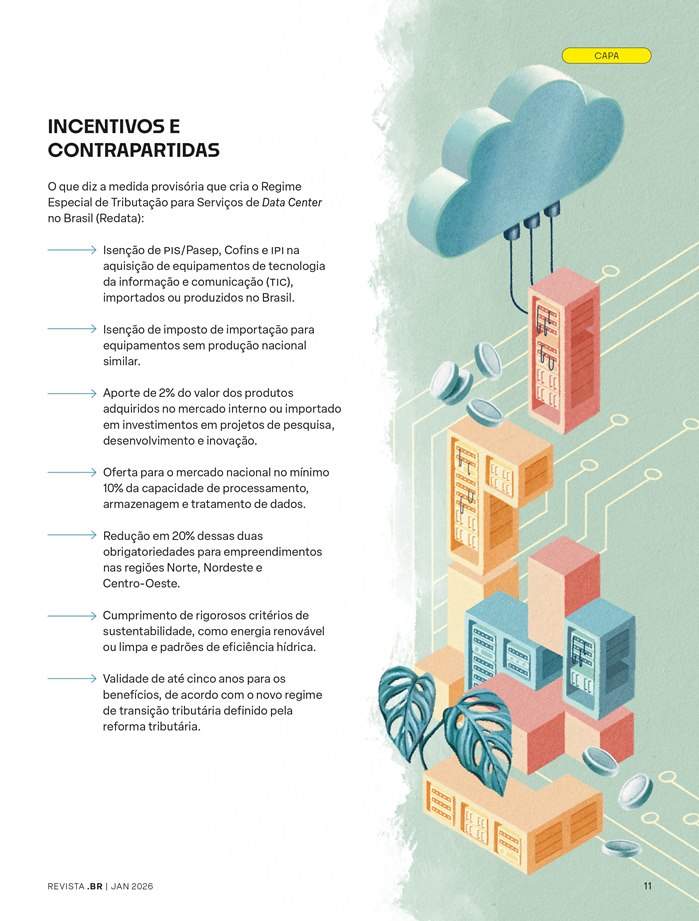 CAPA

INCENTIVOS E CONTRAPARTIDAS

O que diz a medida provisória que cria o Regime Especial de Tributação para Serviços de Data Center no Brasil (Redata):

Isenção de PIS/Pasep, Cofins e IPI na aquisição de equipamentos de tecnologia da informação e comunicação (TIC), importados ou produzidos no Brasil.

Isenção de imposto de importação para equipamentos sem produção nacional similar.

Aporte de 2% do valor dos produtos adquiridos no mercado interno ou importado em investimentos em projetos de pesquisa, desenvolvimento e inovação.

Oferta para o mercado nacional no mínimo 10% da capacidade de processamento, armazenagem e tratamento de dados.

Redução em 20% dessas duas obrigatoriedades para empreendimentos nas regiões Norte, Nordeste e Centro-Oeste.

Cumprimento de rigorosos critérios de sustentabilidade, como energia renovável ou limpa e padrões de eficiência hídrica.

Validade de até cinco anos para os benefícios, de acordo com o novo regime de transição tributária definido pela reforma tributária.

REVISTA .BR | JAN 2026

11